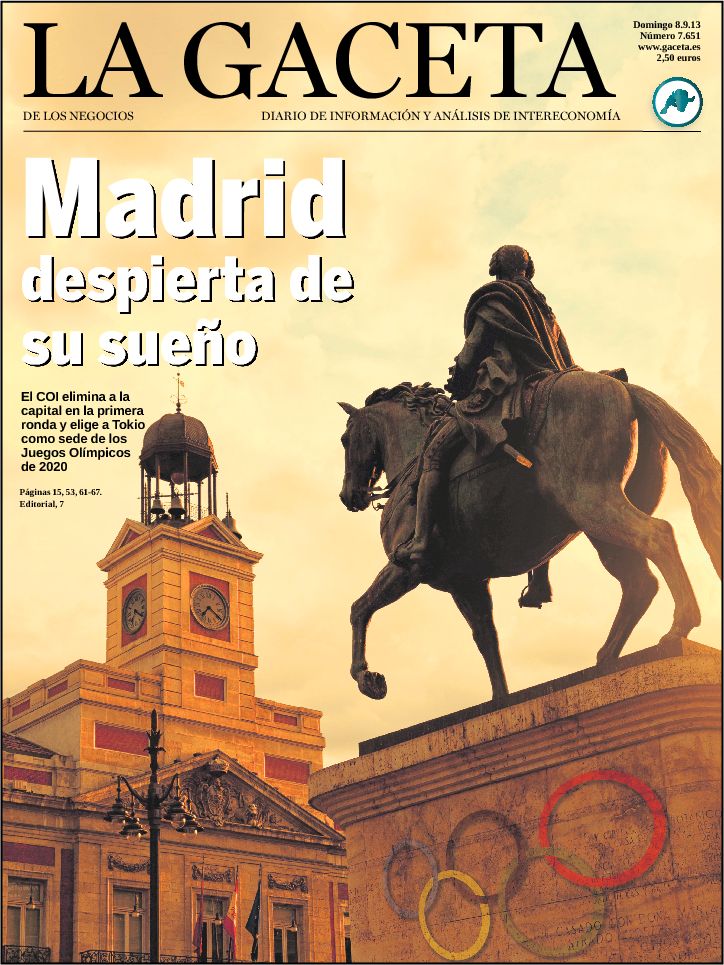 LA GACETA

Domingo 8.9.13
Número 7.651
www.gaceta.es
2,50 euros

DE LOS NEGOCIOS

DIARIO DE INFORMACIÓN Y ANÁLISIS DE INTERECONOMÍA

Madrid despierta de su sueño

El COI elimina a la capital en la primera ronda y elige a Tokio como sede de los Juegos Olímpicos de 2020

Páginas 15, 53, 61-67.
Editorial, 7